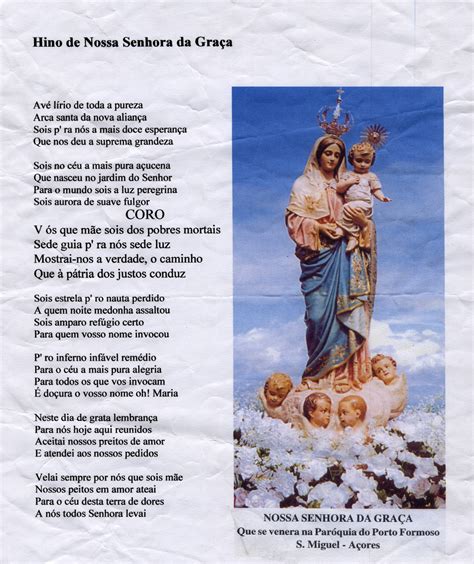 Hino de Nossa Senhora da Graça

Avé lírio de toda a pureza
Arca santa da nova aliança
Sois p' ra nós a mais doce esperança
Que nos deu a suprema grandeza

Sois no céu a mais pura açucena
Que nasceu no jardim do Senhor
Para o mundo sois a luz peregrina
Sois aurora de suave fulgor

CORO
V ós que mãe sois dos pobres mortais
Sede guia p' ra nós sede luz
Mostrai-nos a verdade, o caminho
Que à pátria dos justos conduz

Sois estrela p' ro nauta perdido
A quem noite medonha assaltou
Sois amparo refúgio certo
Para quem vosso nome invocou

P' ro inferno infável remédio
Para o céu a mais pura alegria
Para todos os que vos invocam
É doçura o vosso nome oh! Maria

Neste dia de grata lembrança
Para nós hoje aqui reunidos
Aceitai nossos preitos de amor
E atendei aos nossos pedidos

Velai sempre por nós que sois mãe
Nossos peitos em amor ateai
Para o céu desta terra de dores
A nós todos Senhora levai

NOSSA SENHORA DA GRAÇA
Que se venera na Paróquia do Porto Formoso
S. Miguel - Açores